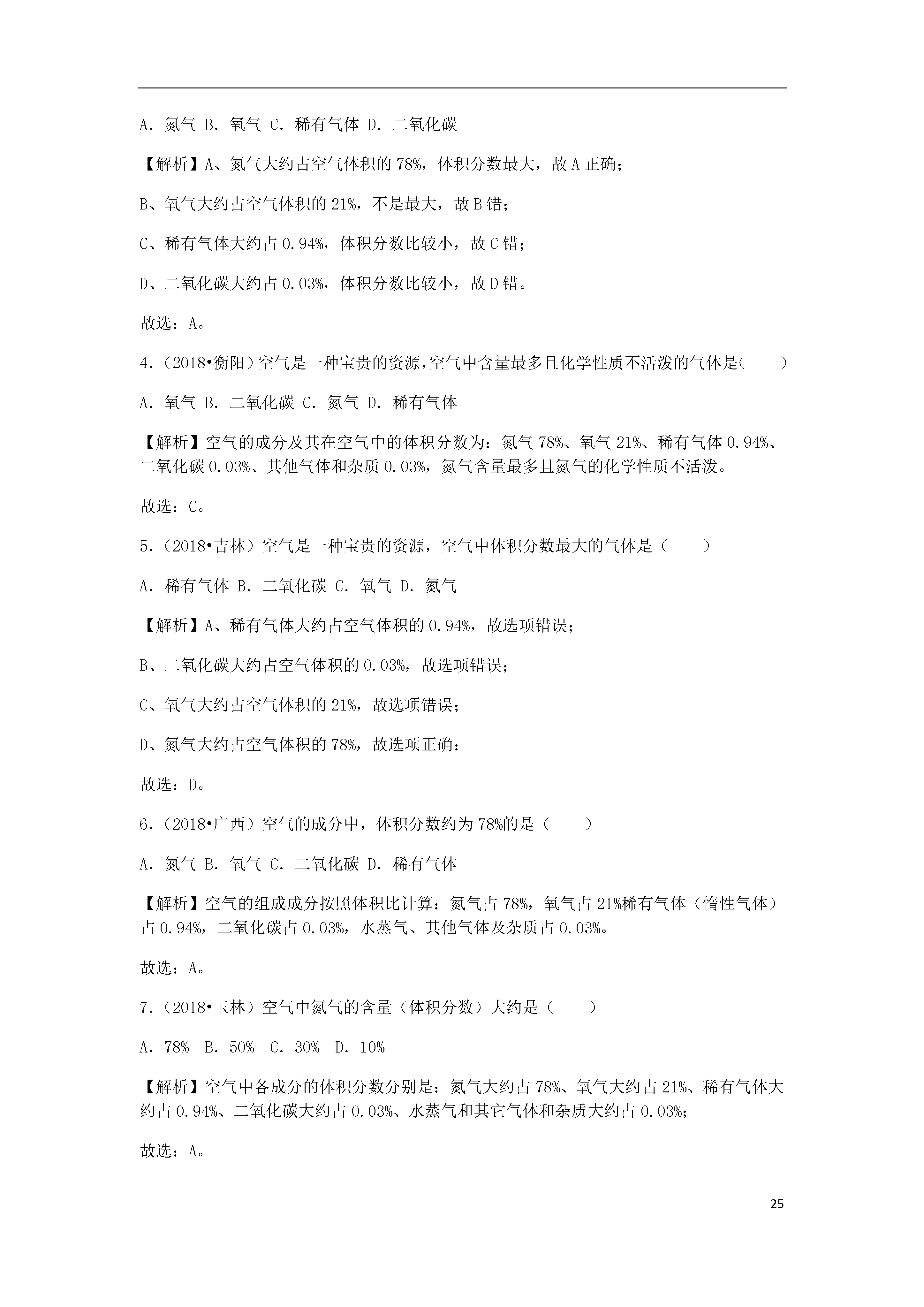 A．氮气 B．氧气 C．稀有气体 D．二氧化碳

【解析】A、氮气大约占空气体积的 78%，体积分数最大，故 A 正确；

B、氧气大约占空气体积的 21%，不是最大，故 B 错；

C、稀有气体大约占 0.94%，体积分数比较小，故 C 错；

D、二氧化碳大约占 0.03%，体积分数比较小，故 D 错。

故选：A。

4．（2018•衡阳）空气是一种宝贵的资源，空气中含量最多且化学性质不活泼的气体是（　　）

A．氧气 B．二氧化碳 C．氮气 D．稀有气体

【解析】空气的成分及其在空气中的体积分数为：氮气 78%、氧气 21%、稀有气体 0.94%、二氧化碳 0.03%、其他气体和杂质 0.03%，氮气含量最多且氮气的化学性质不活泼。

故选：C。

5．（2018•吉林）空气是一种宝贵的资源，空气中体积分数最大的气体是（　　）

A．稀有气体 B．二氧化碳 C．氧气 D．氮气

【解析】A、稀有气体大约占空气体积的 0.94%，故选项错误；

B、二氧化碳大约占空气体积的 0.03%，故选项错误；

C、氧气大约占空气体积的 21%，故选项错误；

D、氮气大约占空气体积的 78%，故选项正确；

故选：D。

6．（2018•广西）空气的成分中，体积分数约为 78%的是（　　）

A．氮气 B．氧气 C．二氧化碳 D．稀有气体

【解析】空气的组成成分按照体积比计算：氮气占 78%，氧气占 21%稀有气体（惰性气体）占 0.94%，二氧化碳占 0.03%，水蒸气、其他气体及杂质占 0.03%。

故选：A。

7．（2018•玉林）空气中氮气的含量（体积分数）大约是（　　）

A．78%　B．50%　C．30%　D．10%

【解析】空气中各成分的体积分数分别是：氮气大约占 78%、氧气大约占 21%、稀有气体大约占 0.94%、二氧化碳大约占 0.03%、水蒸气和其它气体和杂质大约占 0.03%；

故选：A。

25